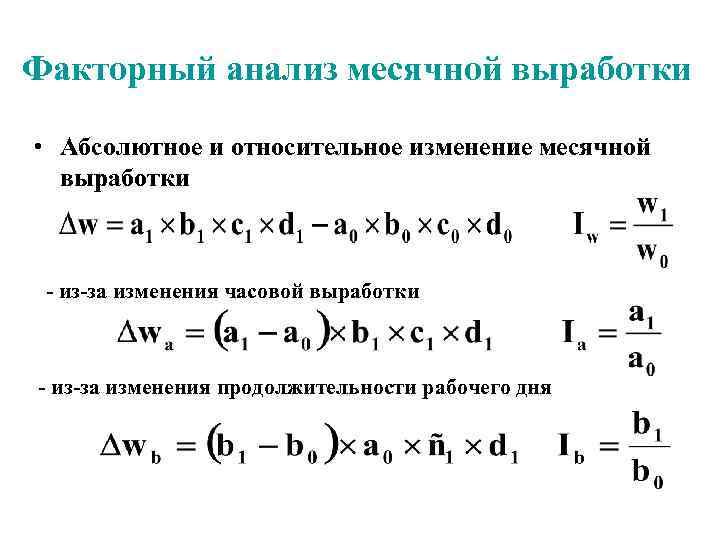 Факторный анализ месячной выработки

• Абсолютное и относительное изменение месячной выработки

$\Delta w = a_1 \times b_1 \times c_1 \times d_1 - a_0 \times b_0 \times c_0 \times d_0$ $I_w = \frac{w_1}{w_0}$

- из-за изменения часовой выработки

$\Delta w_a = (a_1 - a_0) \times b_1 \times c_1 \times d_1$ $I_a = \frac{a_1}{a_0}$

- из-за изменения продолжительности рабочего дня

$\Delta w_b = (b_1 - b_0) \times a_0 \times \tilde{n}_1 \times d_1$ $I_b = \frac{b_1}{b_0}$